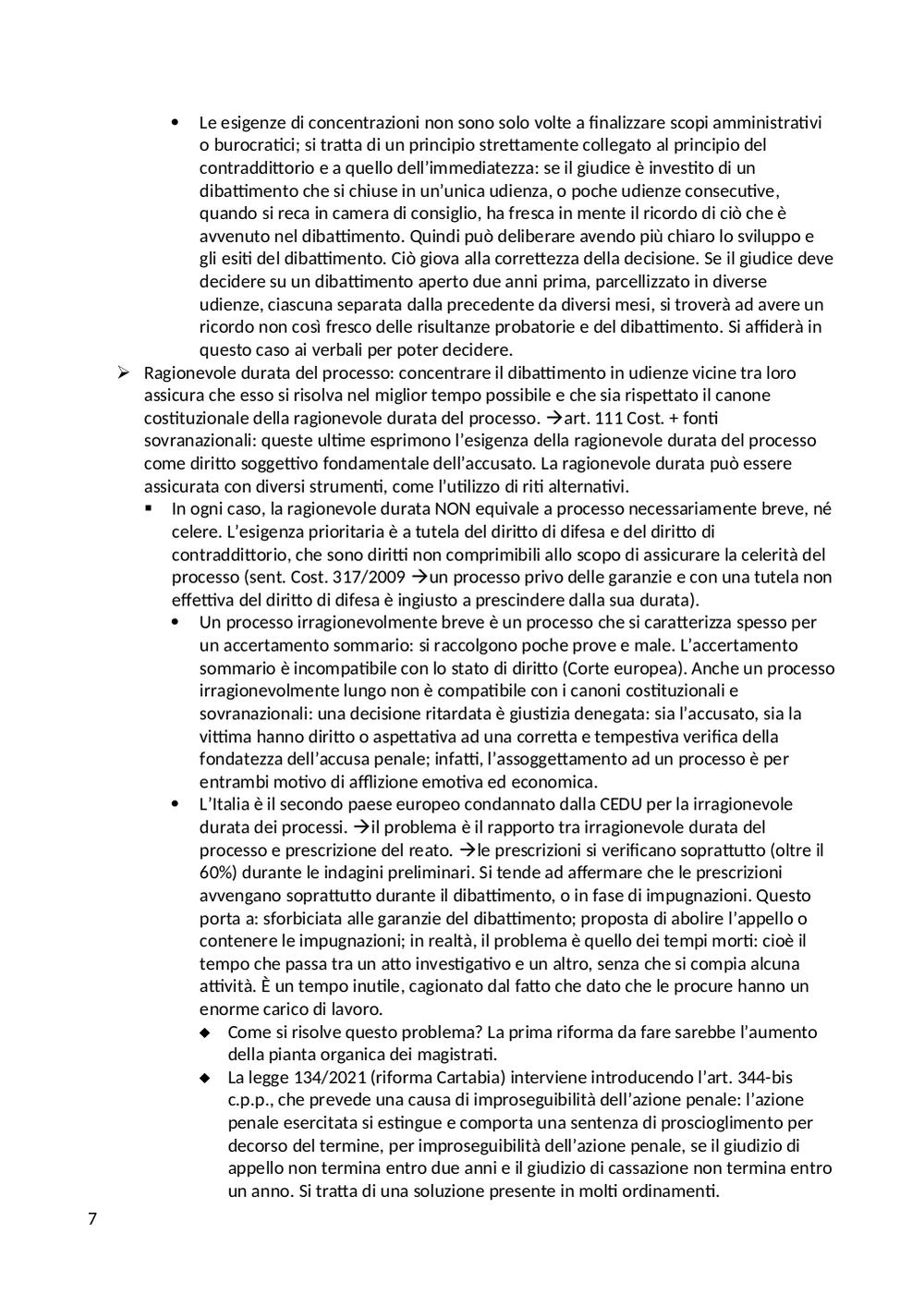 • Le esigenze di concentrazioni non sono solo volte a finalizzare scopi amministrativi o burocratici; si tratta di un principio strettamente collegato al principio del contraddittorio e a quello dell'immediatezza: se il giudice è investito di un dibattimento che si chiuse in un'unica udienza, o poche udienze consecutive, quando si reca in camera di consiglio, ha fresca in mente il ricordo di ciò che è avvenuto nel dibattimento. Quindi può deliberare avendo più chiaro lo sviluppo e gli esiti del dibattimento. Ciò giova alla correttezza della decisione. Se il giudice deve decidere su un dibattimento aperto due anni prima, parcellizzato in diverse udienze, ciascuna separata dalla precedente da diversi mesi, si troverà ad avere un ricordo non così fresco delle risultanze probatorie e del dibattimento. Si affiderà in questo caso ai verbali per poter decidere.

➢ Ragionevole durata del processo: concentrare il dibattimento in udienze vicine tra loro assicura che esso si risolva nel miglior tempo possibile e che sia rispettato il canone costituzionale della ragionevole durata del processo. →art. 111 Cost. + fonti sovranazionali: queste ultime esprimono l'esigenza della ragionevole durata del processo come diritto soggettivo fondamentale dell'accusato. La ragionevole durata può essere assicurata con diversi strumenti, come l'utilizzo di riti alternativi.

▪ In ogni caso, la ragionevole durata NON equivale a processo necessariamente breve, né celere. L'esigenza prioritaria è a tutela del diritto di difesa e del diritto di contraddittorio, che sono diritti non comprimibili allo scopo di assicurare la celerità del processo (sent. Cost. 317/2009 →un processo privo delle garanzie e con una tutela non effettiva del diritto di difesa è ingiusto a prescindere dalla sua durata).

• Un processo irragionevolmente breve è un processo che si caratterizza spesso per un accertamento sommario: si raccolgono poche prove e male. L'accertamento sommario è incompatibile con lo stato di diritto (Corte europea). Anche un processo irragionevolmente lungo non è compatibile con i canoni costituzionali e sovranazionali: una decisione ritardata è giustizia denegata: sia l'accusato, sia la vittima hanno diritto o aspettativa ad una corretta e tempestiva verifica della fondatezza dell'accusa penale; infatti, l'assoggettamento ad un processo è per entrambi motivo di afflizione emotiva ed economica.

• L'Italia è il secondo paese europeo condannato dalla CEDU per la irragionevole durata dei processi. →il problema è il rapporto tra irragionevole durata del processo e prescrizione del reato. →le prescrizioni si verificano soprattutto (oltre il 60%) durante le indagini preliminari. Si tende ad affermare che le prescrizioni avvengano soprattutto durante il dibattimento, o in fase di impugnazioni. Questo porta a: sforbiciata alle garanzie del dibattimento; proposta di abolire l'appello o contenere le impugnazioni; in realtà, il problema è quello dei tempi morti: cioè il tempo che passa tra un atto investigativo e un altro, senza che si compia alcuna attività. È un tempo inutile, cagionato dal fatto che dato che le procure hanno un enorme carico di lavoro.

◆ Come si risolve questo problema? La prima riforma da fare sarebbe l'aumento della pianta organica dei magistrati.

◆ La legge 134/2021 (riforma Cartabia) interviene introducendo l'art. 344-bis c.p.p., che prevede una causa di improseguibilità dell'azione penale: l'azione penale esercitata si estingue e comporta una sentenza di proscioglimento per decorso del termine, per improseguibilità dell'azione penale, se il giudizio di appello non termina entro due anni e il giudizio di cassazione non termina entro un anno. Si tratta di una soluzione presente in molti ordinamenti.

7